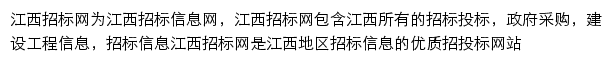 江西招标网为江西招标信息网，江西招标网包含江西所有的招标投标，政府采购，建设工程信息，招标信息江西招标网是江西地区招标信息的优质招投标网站